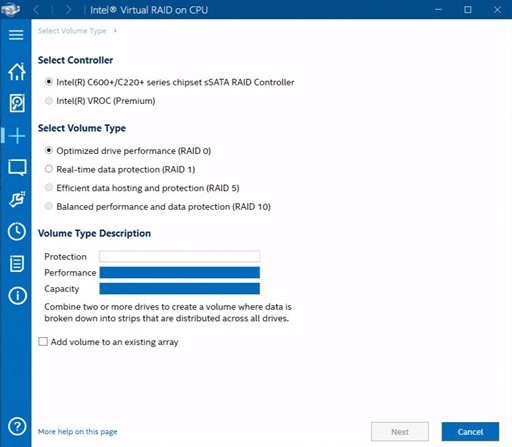 Intel® Virtual RAID on CPU

Select Volume Type >

Select Controller

Intel(R) C600+/C220+ series chipset sSATA RAID Controller

Intel(R) VROC (Premium)

Select Volume Type

Optimized drive performance (RAID 0)

Real-time data protection (RAID 1)

Efficient data hosting and protection (RAID 5)

Balanced performance and data protection (RAID 10)

Volume Type Description

Protection

Performance

Capacity

Combine two or more drives to create a volume where data is broken down into strips that are distributed across all drives.

Add volume to an existing array

More help on this page

Next

Cancel